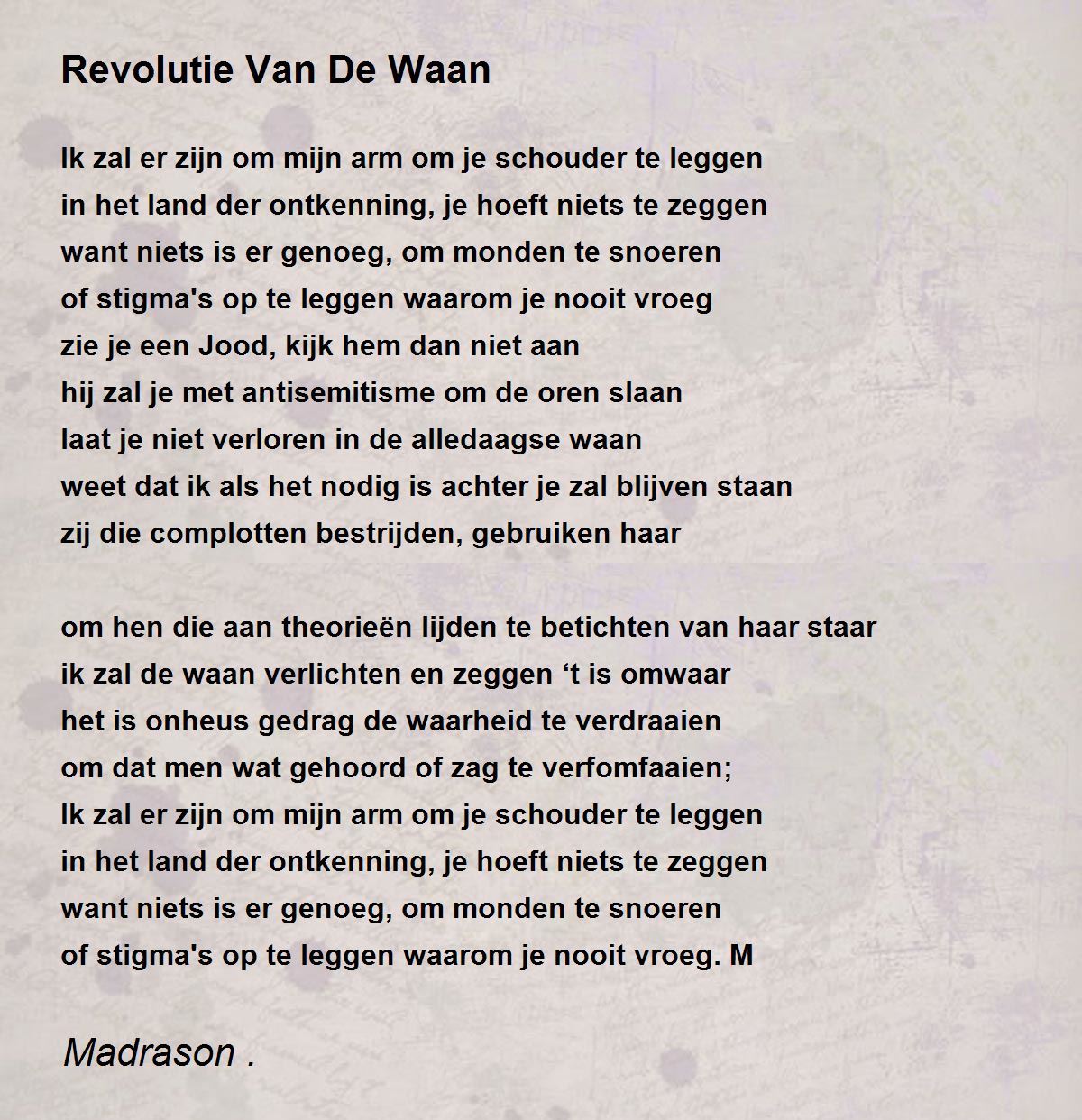 Revolutie Van De Waan

Ik zal er zijn om mijn arm om je schouder te leggen
in het land der ontkenning, je hoeft niets te zeggen
want niets is er genoeg, om monden te snoeren
of stigma's op te leggen waarom je nooit vroeg
zie je een Jood, kijk hem dan niet aan
hij zal je met antisemitisme om de oren slaan
laat je niet verloren in de alledaagse waan
weet dat ik als het nodig is achter je zal blijven staan
zij die complotten bestrijden, gebruiken haar

om hen die aan theorieën lijden te betichten van haar staar
ik zal de waan verlichten en zeggen ‘t is omwaar
het is onheus gedrag de waarheid te verdraaien
om dat men wat gehoord of zag te verfomfaaien;
Ik zal er zijn om mijn arm om je schouder te leggen
in het land der ontkenning, je hoeft niets te zeggen
want niets is er genoeg, om monden te snoeren
of stigma's op te leggen waarom je nooit vroeg. M

Madrason .